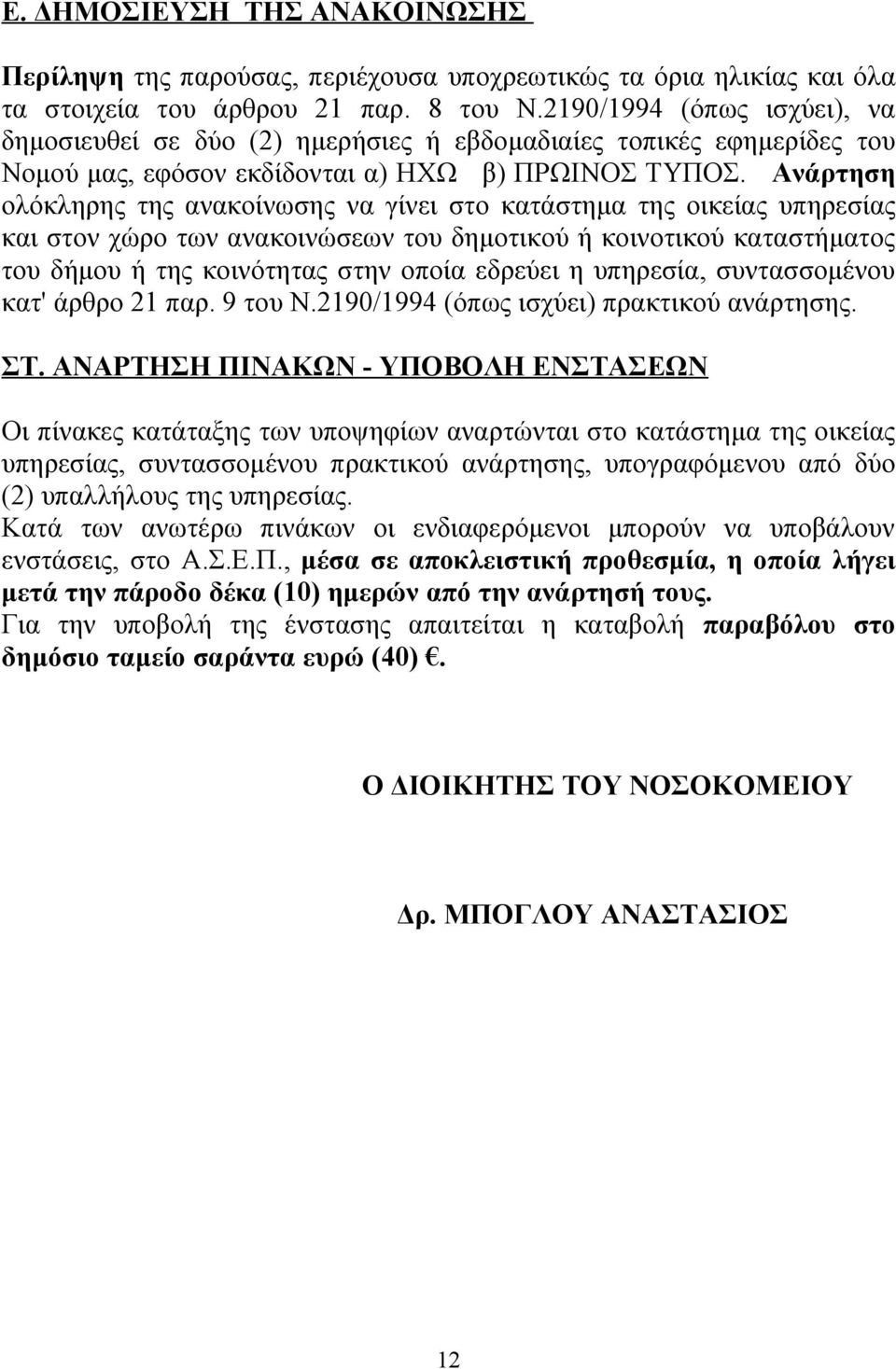 Ε. ΔΗΜΟΣΙΕΥΣΗ ΤΗΣ ΑΝΑΚΟΙΝΩΣΗΣ

Περίληψη της παρούσας, περιέχουσα υποχρεωτικώς τα όρια ηλικίας και όλα τα στοιχεία του άρθρου 21 παρ. 8 του Ν.2190/1994 (όπως ισχύει), να δημοσιευθεί σε δύο (2) ημερήσιες ή εβδομαδιαίες τοπικές εφημερίδες του Νομού μας, εφόσον εκδίδονται α) ΗΧΩ β) ΠΡΩΙΝΟΣ ΤΥΠΟΣ. Ανάρτηση ολόκληρης της ανακοίνωσης να γίνει στο κατάστημα της οικείας υπηρεσίας και στον χώρο των ανακοινώσεων του δημοτικού ή κοινοτικού καταστήματος του δήμου ή της κοινότητας στην οποία εδρεύει η υπηρεσία, συντασσομένου κατ' άρθρο 21 παρ. 9 του Ν.2190/1994 (όπως ισχύει) πρακτικού ανάρτησης.

ΣΤ. ΑΝΑΡΤΗΣΗ ΠΙΝΑΚΩΝ - ΥΠΟΒΟΛΗ ΕΝΣΤΑΣΕΩΝ

Οι πίνακες κατάταξης των υποψηφίων αναρτώνται στο κατάστημα της οικείας υπηρεσίας, συντασσομένου πρακτικού ανάρτησης, υπογραφόμενου από δύο (2) υπαλλήλους της υπηρεσίας.
Κατά των ανωτέρω πινάκων οι ενδιαφερόμενοι μπορούν να υποβάλουν ενστάσεις, στο Α.Σ.Ε.Π., μέσα σε αποκλειστική προθεσμία, η οποία λήγει μετά την πάροδο δέκα (10) ημερών από την ανάρτησή τους.
Για την υποβολή της ένστασης απαιτείται η καταβολή παραβόλου στο δημόσιο ταμείο σαράντα ευρώ (40) €.

Ο ΔΙΟΙΚΗΤΗΣ ΤΟΥ ΝΟΣΟΚΟΜΕΙΟΥ

Δρ. ΜΠΟΓΛΟΥ ΑΝΑΣΤΑΣΙΟΣ

12